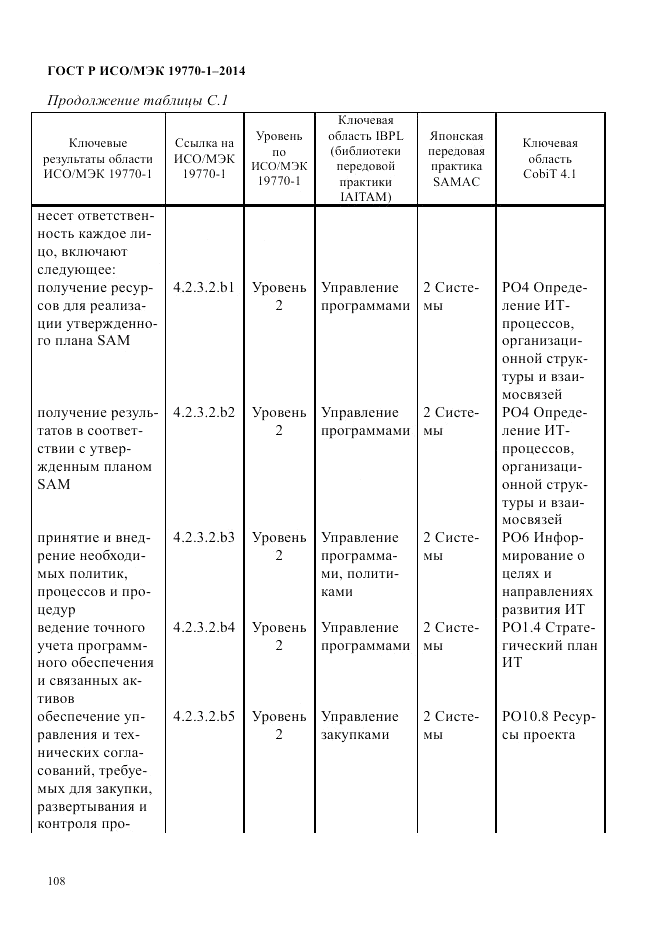 ГОСТ Р ИСО/МЭК 19770-1–2014

Продолжение таблицы С.1

| Ключевые результаты области ИСО/МЭК 19770-1 | Ссылка на ИСО/МЭК 19770-1 | Уровень по ИСО/МЭК 19770-1 | Ключевая область IBPL (библиотеки передовой практики IAITAM) | Японская передовая практика SAMAC | Ключевая область CobiT 4.1 |
|---|---|---|---|---|---|
| несет ответственность каждое лицо, включают следующее: | | | | | |
| получение ресурсов для реализации утвержденного плана SAM | 4.2.3.2.b1 | Уровень 2 | Управление программами | 2 Системы | PO4 Определение ИТ-процессов, организационной структуры и взаимосвязей |
| получение результатов в соответствии с утвержденным планом SAM | 4.2.3.2.b2 | Уровень 2 | Управление программами | 2 Системы | PO4 Определение ИТ-процессов, организационной структуры и взаимосвязей |
| принятие и внедрение необходимых политик, процессов и процедур | 4.2.3.2.b3 | Уровень 2 | Управление программами, политиками | 2 Системы | PO6 Информирование о целях и направлениях развития ИТ |
| ведение точного учета программного обеспечения и связанных активов | 4.2.3.2.b4 | Уровень 2 | Управление программами | 2 Системы | PO1.4 Стратегический план ИТ |
| обеспечение управления и технических согласований, требуемых для закупки, развертывания и контроля про- | 4.2.3.2.b5 | Уровень 2 | Управление закупками | 2 Системы | PO10.8 Ресурсы проекта |

108